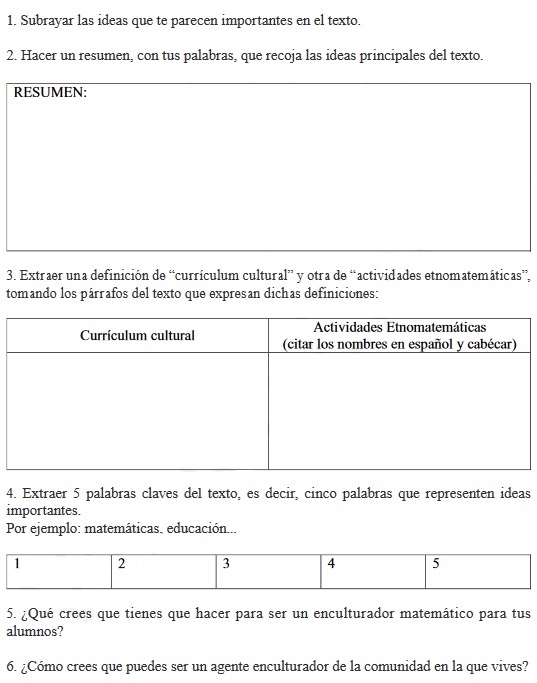 1. Subrayar las ideas que te parecen importantes en el texto.

2. Hacer un resumen, con tus palabras, que recoja las ideas principales del texto.

RESUMEN:

3. Extraer una definición de “currículum cultural” y otra de “actividades etnomatemáticas”, tomando los párrafos del texto que expresan dichas definiciones:

| Currículum cultural | Actividades Etnomatemáticas (citar los nombres en español y cabécar) |
|---|---|
| | |

4. Extraer 5 palabras claves del texto, es decir, cinco palabras que representen ideas importantes.
Por ejemplo: matemáticas, educación...

| 1 | 2 | 3 | 4 | 5 |
|---|---|---|---|---|

5. ¿Qué crees que tienes que hacer para ser un enculturador matemático para tus alumnos?

6. ¿Cómo crees que puedes ser un agente enculturador de la comunidad en la que vives?